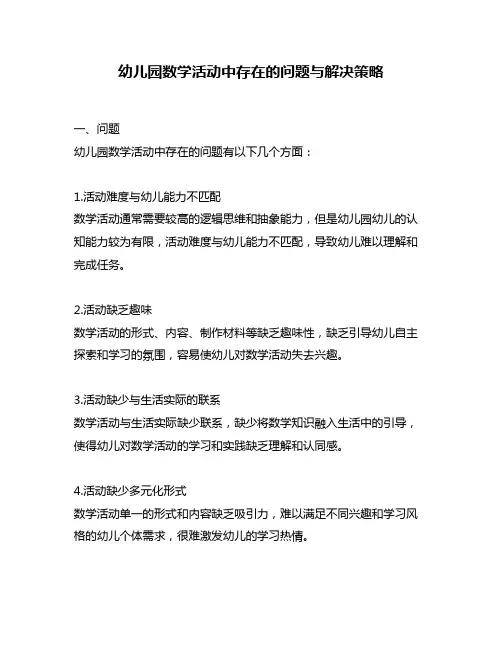 幼儿园数学活动中存在的问题与解决策略

一、问题
幼儿园数学活动中存在的问题有以下几个方面：

1.活动难度与幼儿能力不匹配
数学活动通常需要较高的逻辑思维和抽象能力，但是幼儿园幼儿的认知能力较为有限，活动难度与幼儿能力不匹配，导致幼儿难以理解和完成任务。

2.活动缺乏趣味
数学活动的形式、内容、制作材料等缺乏趣味性，缺乏引导幼儿自主探索和学习的氛围，容易使幼儿对数学活动失去兴趣。

3.活动缺少与生活实际的联系
数学活动与生活实际缺少联系，缺少将数学知识融入生活中的引导，使得幼儿对数学活动的学习和实践缺乏理解和认同感。

4.活动缺少多元化形式
数学活动单一的形式和内容缺乏吸引力，难以满足不同兴趣和学习风格的幼儿个体需求，很难激发幼儿的学习热情。